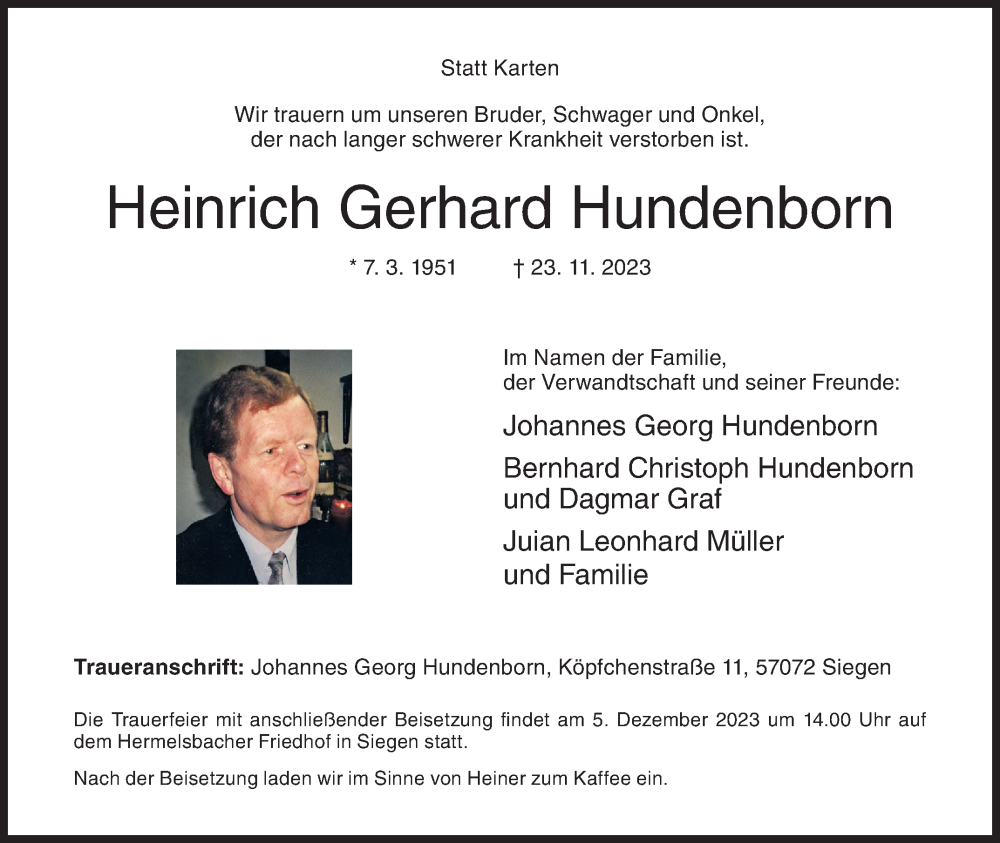 Statt Karten

Wir trauern um unseren Bruder, Schwager und Onkel, der nach langer schwerer Krankheit verstorben ist.

Heinrich Gerhard Hundenborn

* 7. 3. 1951 † 23. 11. 2023

Im Namen der Familie, der Verwandtschaft und seiner Freunde:

Johannes Georg Hundenborn

Bernhard Christoph Hundenborn und Dagmar Graf

Juian Leonhard Müller und Familie

Traueranschrift: Johannes Georg Hundenborn, Köpfchenstraße 11, 57072 Siegen

Die Trauerfeier mit anschließender Beisetzung findet am 5. Dezember 2023 um 14.00 Uhr auf dem Hermelsbacher Friedhof in Siegen statt.

Nach der Beisetzung laden wir im Sinne von Heiner zum Kaffee ein.